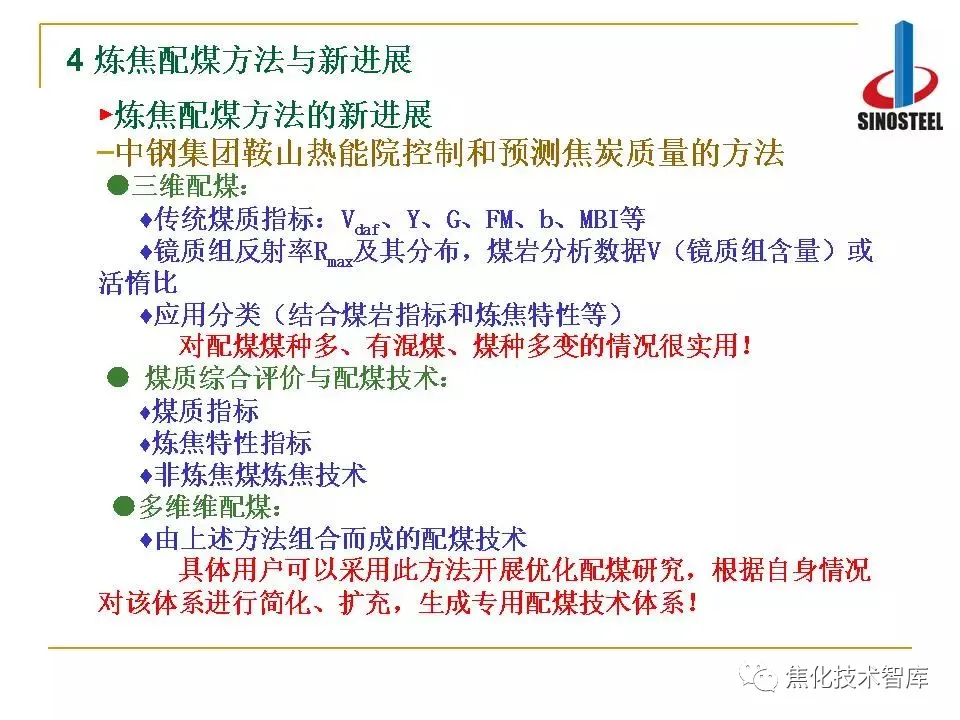 4 炼焦配煤方法与新进展

SINOSTEEL

►炼焦配煤方法的新进展

-中钢集团鞍山热能院控制和预测焦炭质量的方法

●三维配煤：

♦传统煤质指标：$V_{daf}$、Y、G、FM、b、MBI等

♦镜质组反射率$R_{max}$及其分布，煤岩分析数据V（镜质组含量）或活惰比

♦应用分类（结合煤岩指标和炼焦特性等）

对配煤煤种多、有混煤、煤种多变的情况很实用！

● 煤质综合评价与配煤技术：

♦煤质指标

♦炼焦特性指标

♦非炼焦煤炼焦技术

●多维维配煤：

♦由上述方法组合而成的配煤技术

具体用户可以采用此方法开展优化配煤研究，根据自身情况对该体系进行简化、扩充，生成专用配煤技术体系！

焦化技术智库